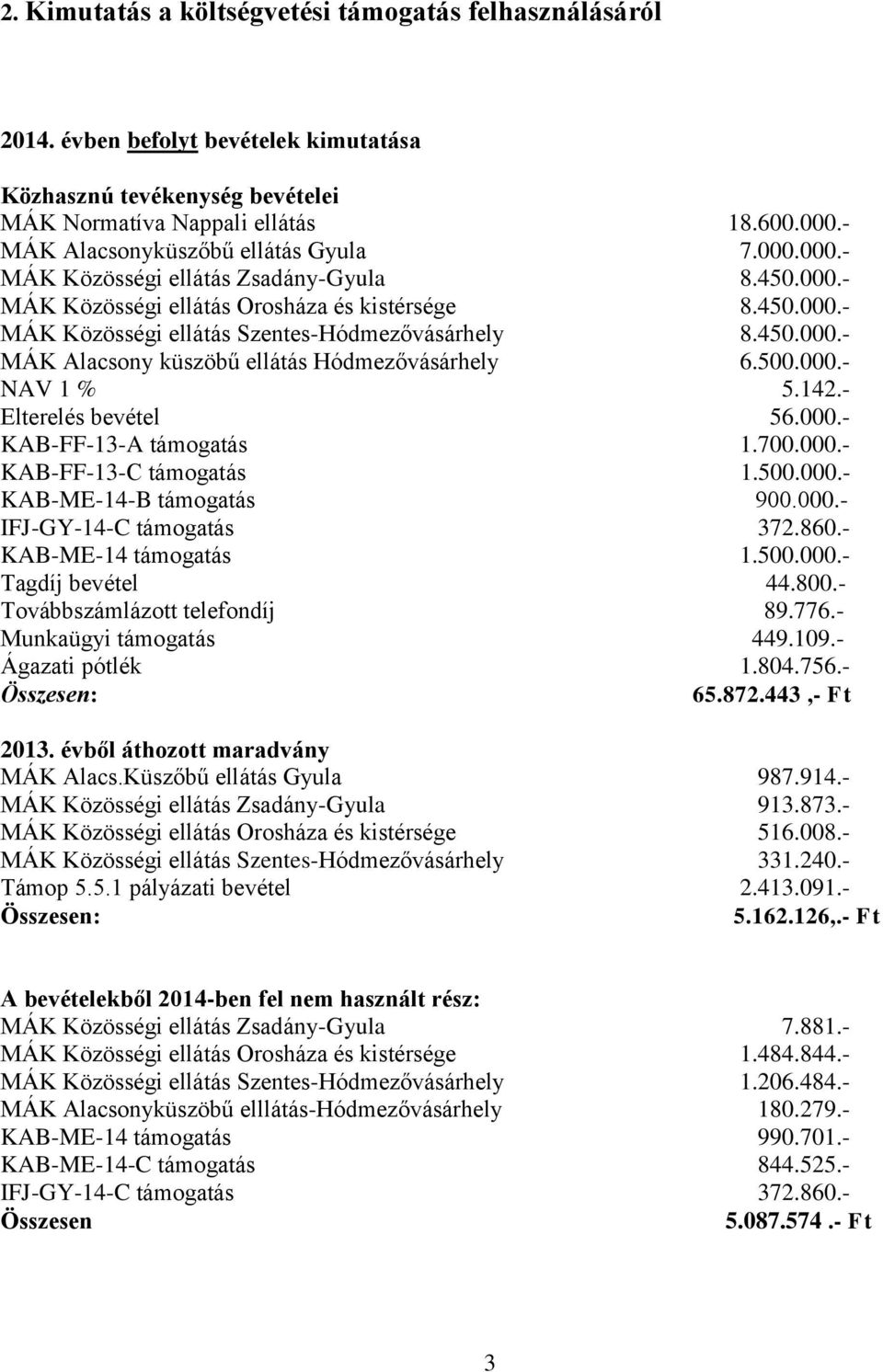 2. Kimutatás a költségvetési támogatás felhasználásáról

2014. évben befolyt bevételek kimutatása

Közhasznú tevékenység bevételei

| | |
|---|---|
| MÁK Normatíva Nappali ellátás | 18.600.000.- |
| MÁK Alacsonyküszőbű ellátás Gyula | 7.000.000.- |
| MÁK Közösségi ellátás Zsadány-Gyula | 8.450.000.- |
| MÁK Közösségi ellátás Orosháza és kistérsége | 8.450.000.- |
| MÁK Közösségi ellátás Szentes-Hódmezővásárhely | 8.450.000.- |
| MÁK Alacsony küszöbű ellátás Hódmezővásárhely | 6.500.000.- |
| NAV 1 % | 5.142.- |
| Elterelés bevétel | 56.000.- |
| KAB-FF-13-A támogatás | 1.700.000.- |
| KAB-FF-13-C támogatás | 1.500.000.- |
| KAB-ME-14-B támogatás | 900.000.- |
| IFJ-GY-14-C támogatás | 372.860.- |
| KAB-ME-14 támogatás | 1.500.000.- |
| Tagdíj bevétel | 44.800.- |
| Továbbszámlázott telefondíj | 89.776.- |
| Munkaügyi támogatás | 449.109.- |
| Ágazati pótlék | 1.804.756.- |
| Összesen: | 65.872.443 ,- Ft |

2013. évből áthozott maradvány

| | |
|---|---|
| MÁK Alacs.Küszőbű ellátás Gyula | 987.914.- |
| MÁK Közösségi ellátás Zsadány-Gyula | 913.873.- |
| MÁK Közösségi ellátás Orosháza és kistérsége | 516.008.- |
| MÁK Közösségi ellátás Szentes-Hódmezővásárhely | 331.240.- |
| Támop 5.5.1 pályázati bevétel | 2.413.091.- |
| Összesen: | 5.162.126,.- Ft |

A bevételekből 2014-ben fel nem használt rész:

| | |
|---|---|
| MÁK Közösségi ellátás Zsadány-Gyula | 7.881.- |
| MÁK Közösségi ellátás Orosháza és kistérsége | 1.484.844.- |
| MÁK Közösségi ellátás Szentes-Hódmezővásárhely | 1.206.484.- |
| MÁK Alacsonyküszöbű elllátás-Hódmezővásárhely | 180.279.- |
| KAB-ME-14 támogatás | 990.701.- |
| KAB-ME-14-C támogatás | 844.525.- |
| IFJ-GY-14-C támogatás | 372.860.- |
| Összesen | 5.087.574 .- Ft |

3